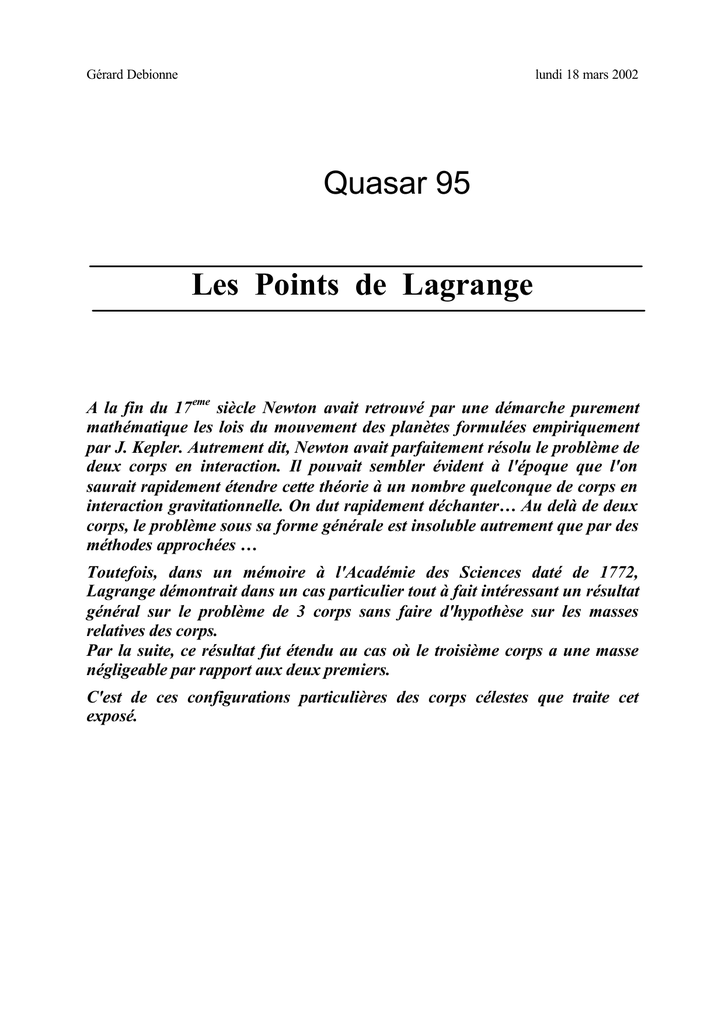 Gérard Debionne

lundi 18 mars 2002

Quasar 95

Les Points de Lagrange

A la fin du 17$^{eme}$ siècle Newton avait retrouvé par une démarche purement mathématique les lois du mouvement des planètes formulées empiriquement par J. Kepler. Autrement dit, Newton avait parfaitement résolu le problème de deux corps en interaction. Il pouvait sembler évident à l'époque que l'on saurait rapidement étendre cette théorie à un nombre quelconque de corps en interaction gravitationnelle. On dut rapidement déchanter… Au delà de deux corps, le problème sous sa forme générale est insoluble autrement que par des méthodes approchées …

Toutefois, dans un mémoire à l'Académie des Sciences daté de 1772, Lagrange démontrait dans un cas particulier tout à fait intéressant un résultat général sur le problème de 3 corps sans faire d'hypothèse sur les masses relatives des corps.
Par la suite, ce résultat fut étendu au cas où le troisième corps a une masse négligeable par rapport aux deux premiers.

C'est de ces configurations particulières des corps célestes que traite cet exposé.